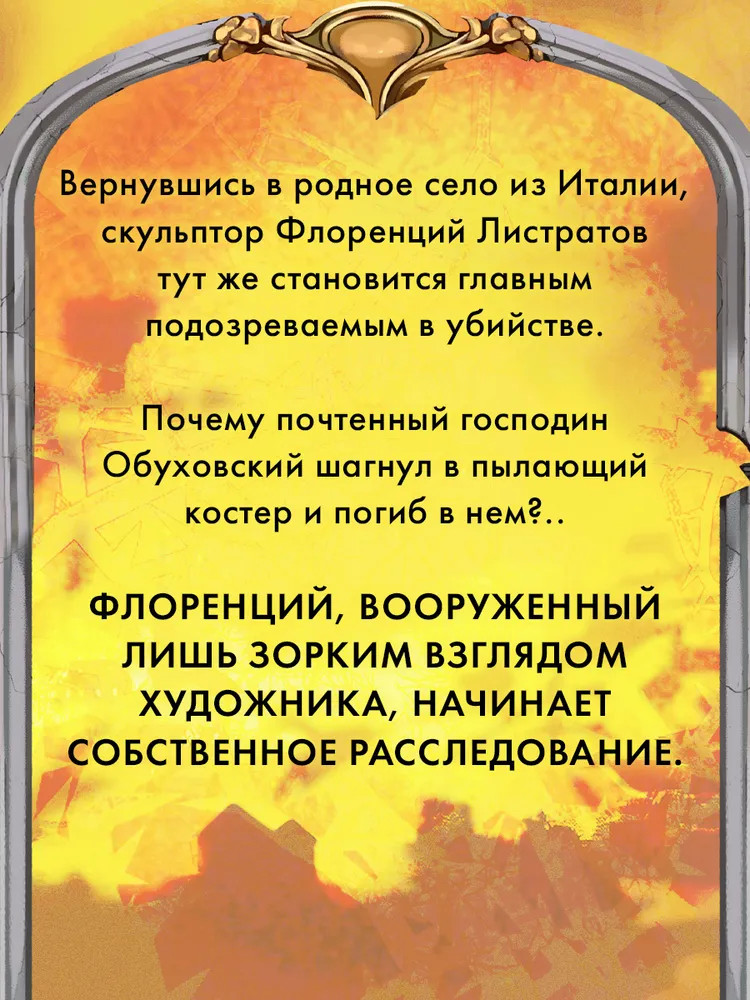 Вернувшись в родное село из Италии, скульптор Флоренций Листратов тут же становится главным подозреваемым в убийстве.

Почему почтенный господин Обуховский шагнул в пылающий костер и погиб в нем?..

ФЛОРЕНЦИЙ, ВООРУЖЕННЫЙ ЛИШЬ ЗОРКИМ ВЗГЛЯДОМ ХУДОЖНИКА, НАЧИНАЕТ СОБСТВЕННОЕ РАССЛЕДОВАНИЕ.